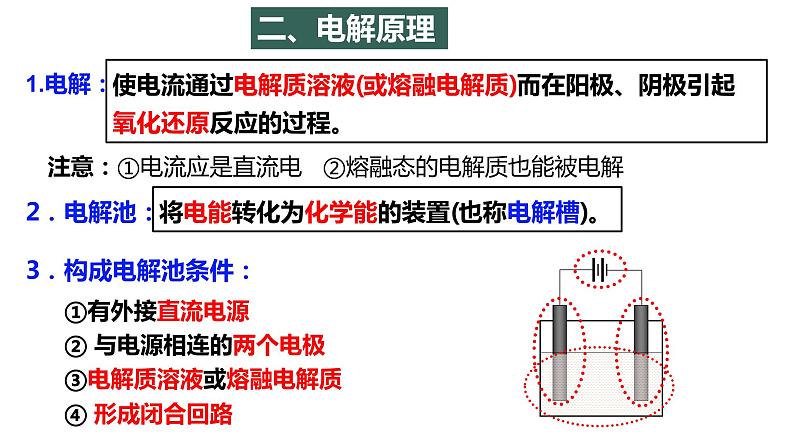 二、电解原理

1.电解：使电流通过电解质溶液(或熔融电解质)而在阳极、阴极引起氧化还原反应的过程。

注意：①电流应是直流电　②熔融态的电解质也能被电解

2．电解池：将电能转化为化学能的装置(也称电解槽)。

3．构成电解池条件：

①有外接直流电源

② 与电源相连的两个电极

③电解质溶液或熔融电解质

④ 形成闭合回路